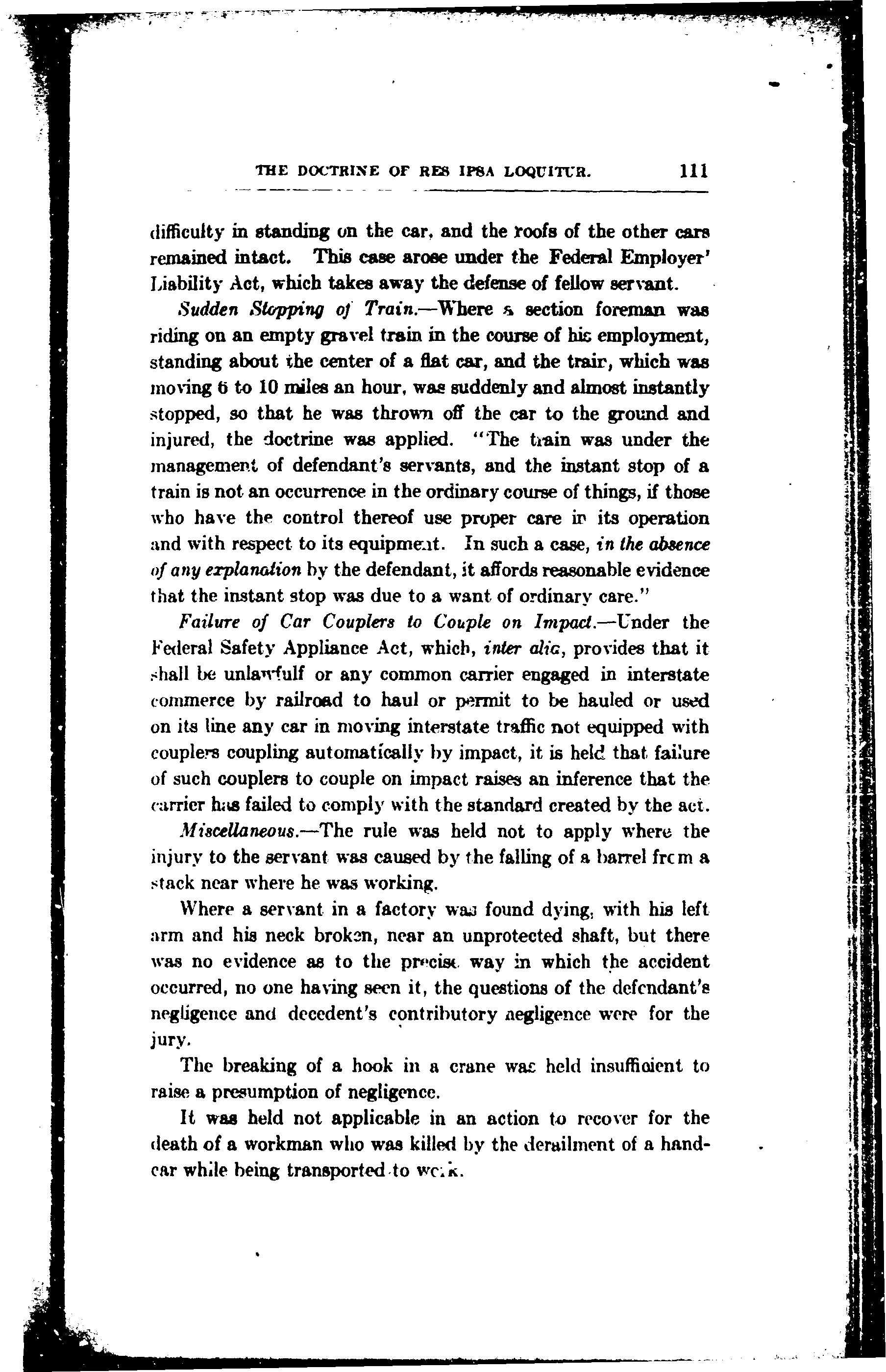 THE DOCTRINE OF RES IPSA LOQUITUR. 111

difficulty in standing on the car, and the roofs of the other cars remained intact. This case arose under the Federal Employer' Liability Act, which takes away the defense of fellow servant.

Sudden Stopping of Train.—Where a section foreman was riding on an empty gravel train in the course of his employment, standing about the center of a flat car, and the train, which was moving 6 to 10 miles an hour, was suddenly and almost instantly stopped, so that he was thrown off the car to the ground and injured, the doctrine was applied. "The train was under the management of defendant's servants, and the instant stop of a train is not an occurrence in the ordinary course of things, if those who have the control thereof use proper care in its operation and with respect to its equipment. In such a case, in the absence of any explanation by the defendant, it affords reasonable evidence that the instant stop was due to a want of ordinary care."

Failure of Car Couplers to Couple on Impact.—Under the Federal Safety Appliance Act, which, inter alia, provides that it shall be unlawfulf or any common carrier engaged in interstate commerce by railroad to haul or permit to be hauled or used on its line any car in moving interstate traffic not equipped with couplers coupling automatically by impact, it is held that failure of such couplers to couple on impact raises an inference that the carrier has failed to comply with the standard created by the act.

Miscellaneous.—The rule was held not to apply where the injury to the servant was caused by the falling of a barrel from a stack near where he was working.

Where a servant in a factory was found dying, with his left arm and his neck broken, near an unprotected shaft, but there was no evidence as to the precise way in which the accident occurred, no one having seen it, the questions of the defendant's negligence and decedent's contributory negligence were for the jury.

The breaking of a hook in a crane was held insufficient to raise a presumption of negligence.

It was held not applicable in an action to recover for the death of a workman who was killed by the derailment of a handcar while being transported to work.